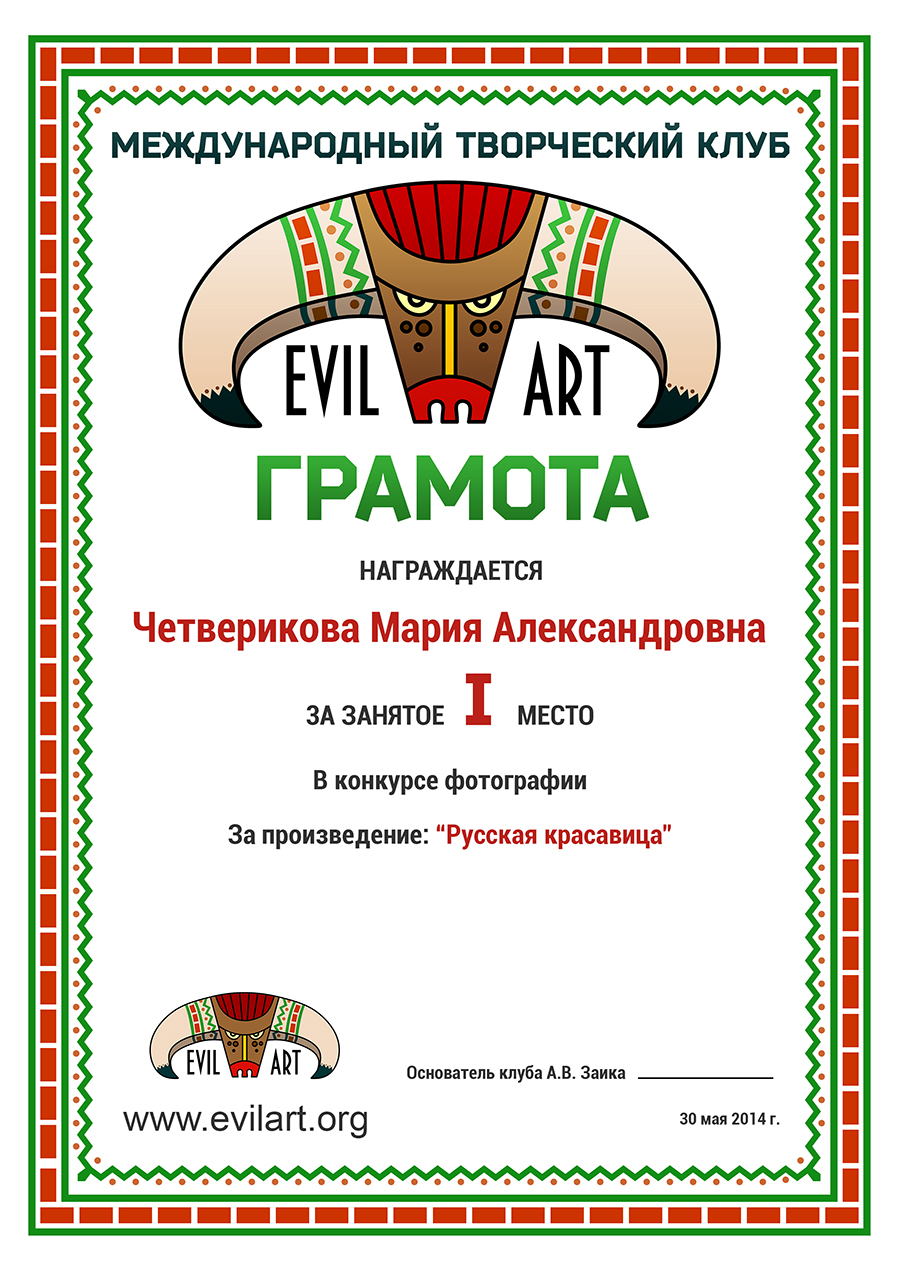 МЕЖДУНАРОДНЫЙ ТВОРЧЕСКИЙ КЛУБ

EVIL ART

ГРАМОТА

НАГРАЖДАЕТСЯ

Четверикова Мария Александровна

ЗА ЗАНЯТОЕ I МЕСТО

В конкурсе фотографии

За произведение: "Русская красавица"

EVIL ART

Основатель клуба А.В. Заика ____

www.evilart.org

30 мая 2014 г.